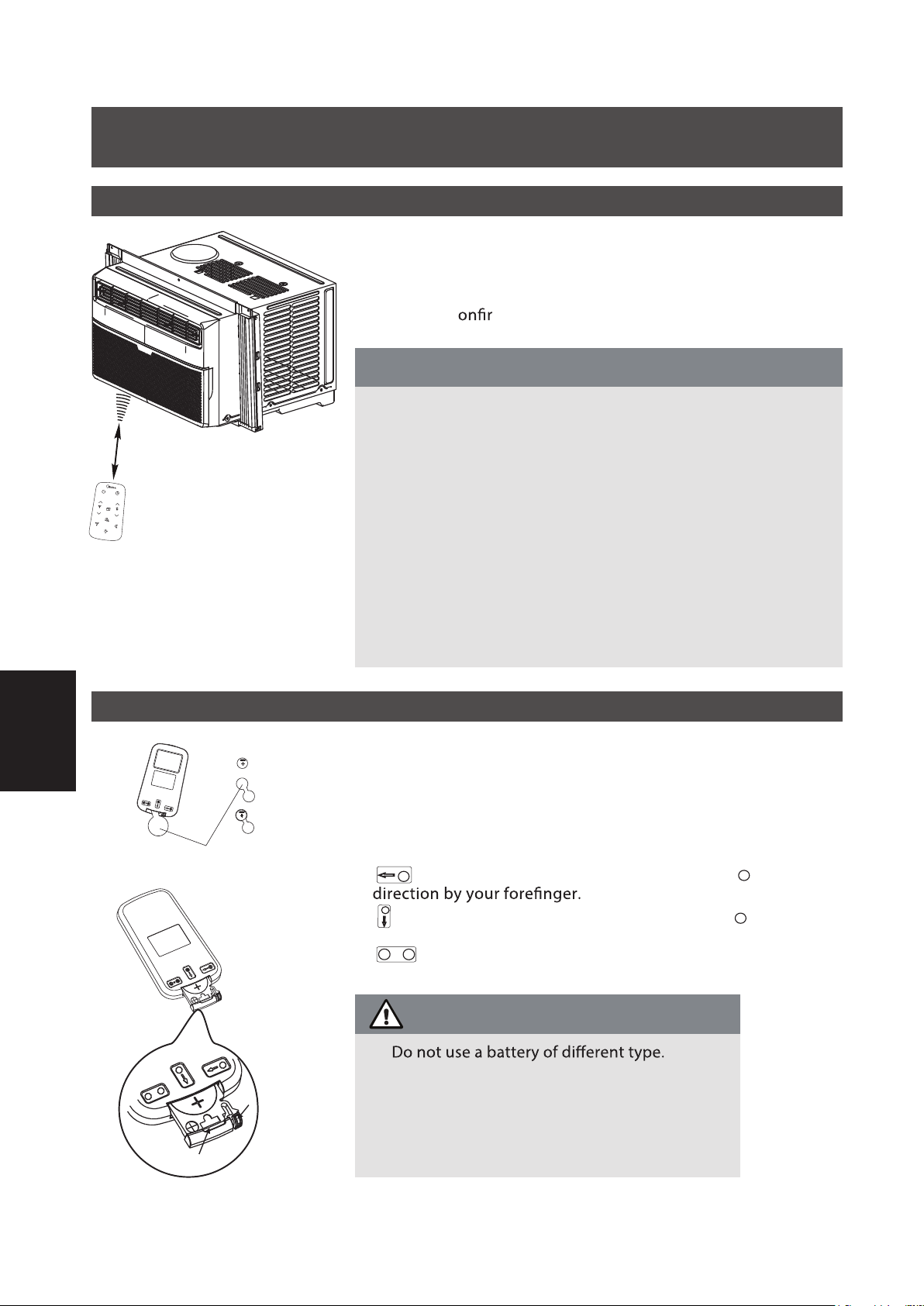 onfir

direction by your forefinger.

Do not use a battery of different type.